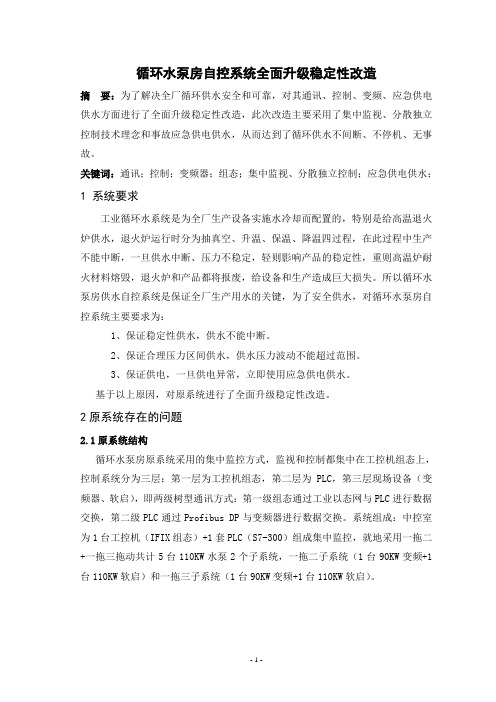 循环水泵房自控系统全面升级稳定性改造

摘　要：为了解决全厂循环供水安全和可靠，对其通讯、控制、变频、应急供电供水方面进行了全面升级稳定性改造，此次改造主要采用了集中监视、分散独立控制技术理念和事故应急供电供水，从而达到了循环供水不间断、不停机、无事故。

关键词：通讯；控制；变频器；组态；集中监视、分散独立控制；应急供电供水；

1　系统要求

工业循环水系统是为全厂生产设备实施水冷却而配置的，特别是给高温退火炉供水，退火炉运行时分为抽真空、升温、保温、降温四过程，在此过程中生产不能中断，一旦供水中断、压力不稳定，轻则影响产品的稳定性，重则高温炉耐火材料熔毁，退火炉和产品都将报废，给设备和生产造成巨大损失。所以循环水泵房供水自控系统是保证全厂生产用水的关键，为了安全供水，对循环水泵房自控系统主要要求为：

1、保证稳定性供水，供水不能中断。

2、保证合理压力区间供水，供水压力波动不能超过范围。

3、保证供电，一旦供电异常，立即使用应急供电供水。

基于以上原因，对原系统进行了全面升级稳定性改造。

2 原系统存在的问题

2.1 原系统结构

循环水泵房原系统采用的集中监控方式，监视和控制都集中在工控机组态上，控制系统分为三层：第一层为工控机组态，第二层为 PLC，第三层现场设备（变频器、软启），即两级树型通讯方式：第一级组态通过工业以态网与 PLC 进行数据交换，第二级 PLC 通过 Profibus DP 与变频器进行数据交换。系统组成：中控室为 1 台工控机（IFIX 组态）+1 套 PLC（S7-300）组成集中监控，就地采用一拖二+一拖三拖动共计 5 台 110KW 水泵 2 个子系统，一拖二子系统（1 台 90KW 变频+1 台 110KW 软启）和一拖三子系统（1 台 90KW 变频+1 台 110KW 软启）。

- 1 -